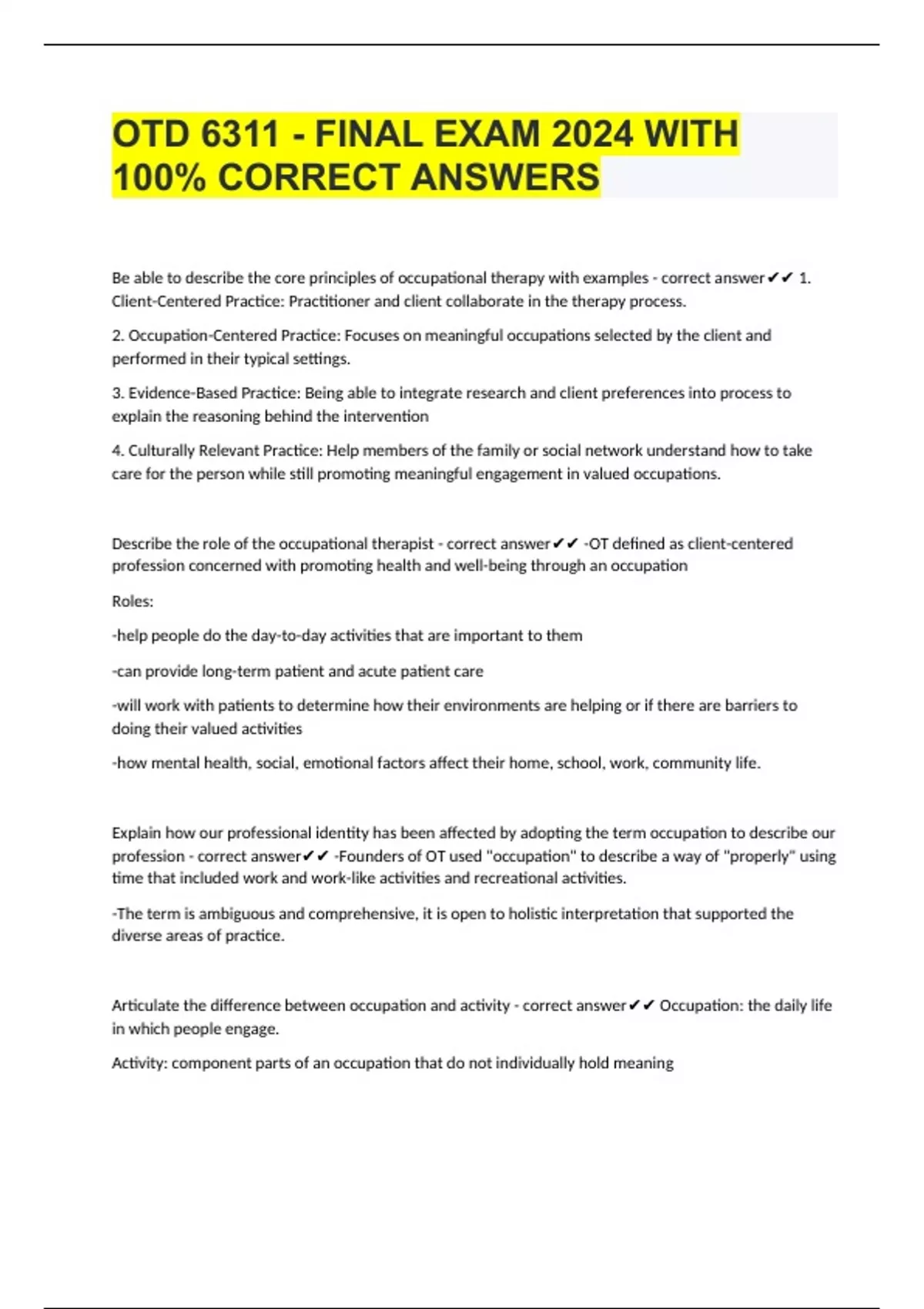 OTD 6311 - FINAL EXAM 2024 WITH 100% CORRECT ANSWERS

Be able to describe the core principles of occupational therapy with examples - correct answer✔✔ 1. Client-Centered Practice: Practitioner and client collaborate in the therapy process.

2. Occupation-Centered Practice: Focuses on meaningful occupations selected by the client and performed in their typical settings.

3. Evidence-Based Practice: Being able to integrate research and client preferences into process to explain the reasoning behind the intervention

4. Culturally Relevant Practice: Help members of the family or social network understand how to take care for the person while still promoting meaningful engagement in valued occupations.

Describe the role of the occupational therapist - correct answer✔✔ -OT defined as client-centered profession concerned with promoting health and well-being through an occupation

Roles:

-help people do the day-to-day activities that are important to them

-can provide long-term patient and acute patient care

-will work with patients to determine how their environments are helping or if there are barriers to doing their valued activities

-how mental health, social, emotional factors affect their home, school, work, community life.

Explain how our professional identity has been affected by adopting the term occupation to describe our profession - correct answer✔✔ -Founders of OT used "occupation" to describe a way of "properly" using time that included work and work-like activities and recreational activities.

-The term is ambiguous and comprehensive, it is open to holistic interpretation that supported the diverse areas of practice.

Articulate the difference between occupation and activity - correct answer✔✔ Occupation: the daily life in which people engage.

Activity: component parts of an occupation that do not individually hold meaning